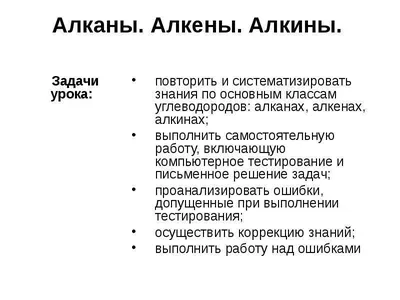 Алканы. Алкены. Алкины.

Задачи урока:

• повторить и систематизировать знания по основным классам углеводородов: алканах, алкенах, алкинах;
• выполнить самостоятельную работу, включающую компьютерное тестирование и письменное решение задач;
• проанализировать ошибки, допущенные при выполнении тестирования;
• осуществить коррекцию знаний;
• выполнить работу над ошибками